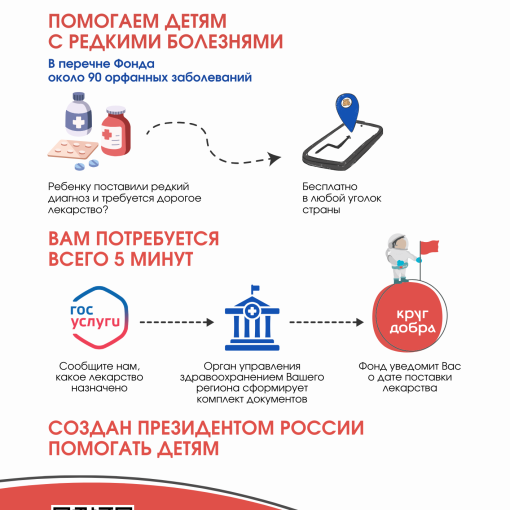 ПОМОГАЕМ ДЕТЯМ С РЕДКИМИ БОЛЕЗНЯМИ

В перечне Фонда около 90 орфанных заболеваний

Ребенку поставили редкий диагноз и требуется дорогое лекарство?

Бесплатно в любой уголок страны

ВАМ ПОТРЕБУЕТСЯ ВСЕГО 5 МИНУТ

гос услуги

круг добра

Сообщите нам, какое лекарство назначено

Орган управления здравоохранением Вашего региона сформирует комплект документов

Фонд уведомит Вас о дате поставки лекарства

СОЗДАН ПРЕЗИДЕНТОМ РОССИИ ПОМОГАТЬ ДЕТЯМ